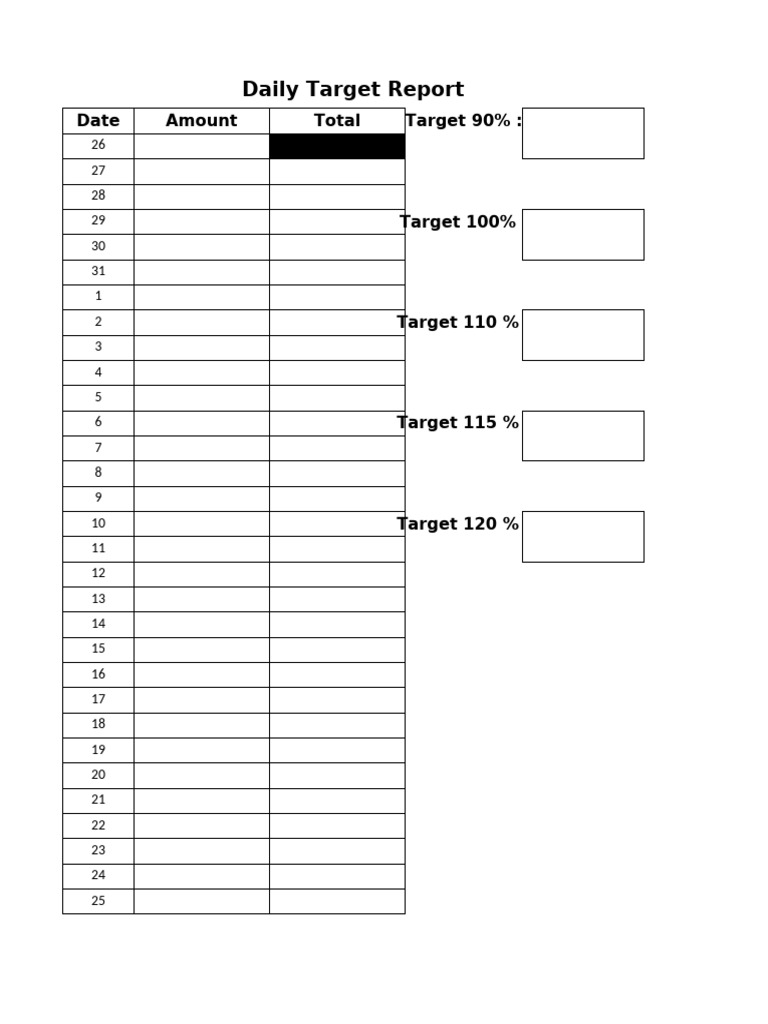 Daily Target Report

| Date | Amount | Total |
|---|---|---|
| 26 | | |
| 27 | | |
| 28 | | |
| 29 | | |
| 30 | | |
| 31 | | |
| 1 | | |
| 2 | | |
| 3 | | |
| 4 | | |
| 5 | | |
| 6 | | |
| 7 | | |
| 8 | | |
| 9 | | |
| 10 | | |
| 11 | | |
| 12 | | |
| 13 | | |
| 14 | | |
| 15 | | |
| 16 | | |
| 17 | | |
| 18 | | |
| 19 | | |
| 20 | | |
| 21 | | |
| 22 | | |
| 23 | | |
| 24 | | |
| 25 | | |

Target 90% :

Target 100%

Target 110 %

Target 115 %

Target 120 %